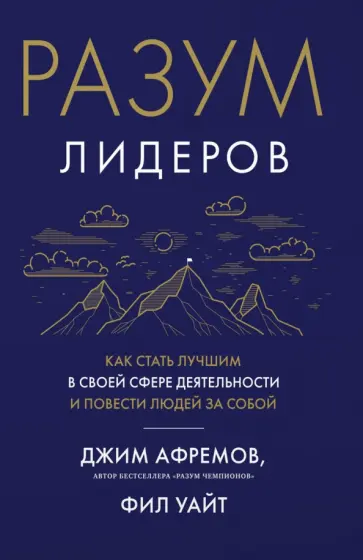 РАЗУМ
ЛИДЕРОВ

КАК СТАТЬ ЛУЧШИМ
В СВОЕЙ СФЕРЕ ДЕЯТЕЛЬНОСТИ
И ПОВЕСТИ ЛЮДЕЙ ЗА СОБОЙ

ДЖИМ АФРЕМОВ,
АВТОР БЕСТСЕЛЛЕРА «РАЗУМ ЧЕМПИОНОВ»

ФИЛ УАЙТ